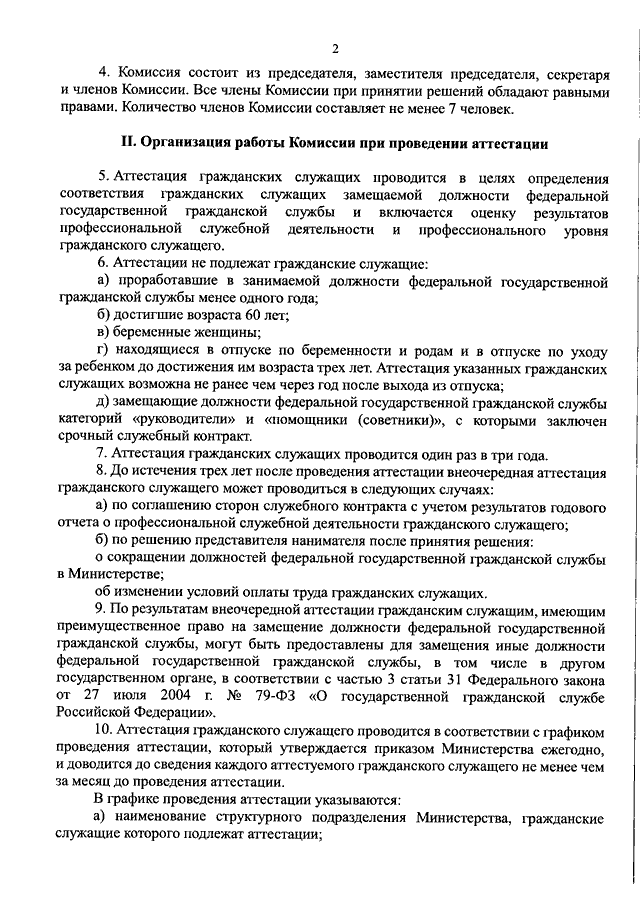 2

4. Комиссия состоит из председателя, заместителя председателя, секретаря и членов Комиссии. Все члены Комиссии при принятии решений обладают равными правами. Количество членов Комиссии составляет не менее 7 человек.

II. Организация работы Комиссии при проведении аттестации

5. Аттестация гражданских служащих проводится в целях определения соответствия гражданских служащих замещаемой должности федеральной государственной гражданской службы и включается оценку результатов профессиональной служебной деятельности и профессионального уровня гражданского служащего.

6. Аттестации не подлежат гражданские служащие:

а) проработавшие в занимаемой должности федеральной государственной гражданской службы менее одного года;

б) достигшие возраста 60 лет;

в) беременные женщины;

г) находящиеся в отпуске по беременности и родам и в отпуске по уходу за ребенком до достижения им возраста трех лет. Аттестация указанных гражданских служащих возможна не ранее чем через год после выхода из отпуска;

д) замещающие должности федеральной государственной гражданской службы категорий «руководители» и «помощники (советники)», с которыми заключен срочный служебный контракт.

7. Аттестация гражданских служащих проводится один раз в три года.

8. До истечения трех лет после проведения аттестации внеочередная аттестация гражданского служащего может проводиться в следующих случаях:

а) по соглашению сторон служебного контракта с учетом результатов годового отчета о профессиональной служебной деятельности гражданского служащего;

б) по решению представителя нанимателя после принятия решения:

о сокращении должностей федеральной государственной гражданской службы в Министерстве;

об изменении условий оплаты труда гражданских служащих.

9. По результатам внеочередной аттестации гражданским служащим, имеющим преимущественное право на замещение должности федеральной государственной гражданской службы, могут быть предоставлены для замещения иные должности федеральной государственной гражданской службы, в том числе в другом государственном органе, в соответствии с частью 3 статьи 31 Федерального закона от 27 июля 2004 г. № 79-ФЗ «О государственной гражданской службе Российской Федерации».

10. Аттестация гражданского служащего проводится в соответствии с графиком проведения аттестации, который утверждается приказом Министерства ежегодно, и доводится до сведения каждого аттестуемого гражданского служащего не менее чем за месяц до проведения аттестации.

В графике проведения аттестации указываются:

а) наименование структурного подразделения Министерства, гражданские служащие которого подлежат аттестации;